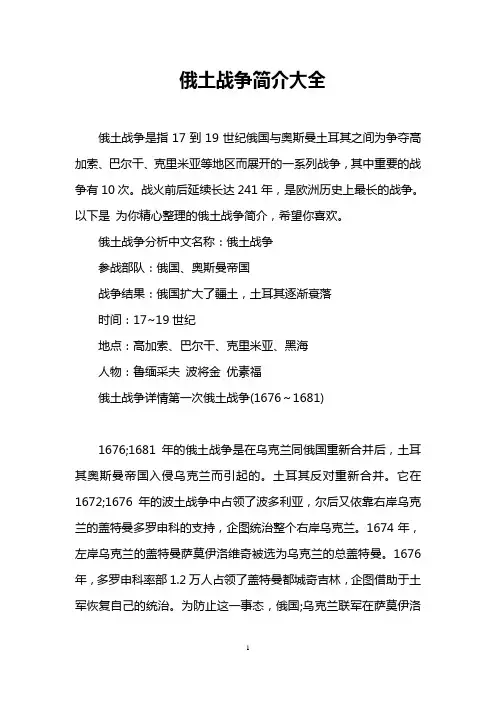 俄土战争简介大全

俄土战争是指 17 到 19 世纪俄国与奥斯曼土耳其之间为争夺高加索、巴尔干、克里米亚等地区而展开的一系列战争，其中重要的战争有 10 次。战火前后延续长达 241 年，是欧洲历史上最长的战争。以下是 为你精心整理的俄土战争简介，希望你喜欢。

俄土战争分析中文名称：俄土战争

参战部队：俄国、奥斯曼帝国

战争结果：俄国扩大了疆土，土耳其逐渐衰落

时间：17~19 世纪

地点：高加索、巴尔干、克里米亚、黑海

人物：鲁缅采夫 波将金 优素福

俄土战争详情第一次俄土战争(1676～1681)

1676;1681 年的俄土战争是在乌克兰同俄国重新合并后，土耳其奥斯曼帝国入侵乌克兰而引起的。土耳其反对重新合并。它在 1672;1676 年的波土战争中占领了波多利亚，尔后又依靠右岸乌克兰的盖特曼多罗申科的支持，企图统治整个右岸乌克兰。1674 年，左岸乌克兰的盖特曼萨莫伊洛维奇被选为乌克兰的总盖特曼。1676 年，多罗申科率部 1.2 万人占领了盖特曼都城奇吉林，企图借助于土军恢复自己的统治。为防止这一事态，俄国;乌克兰联军在萨莫伊洛

1